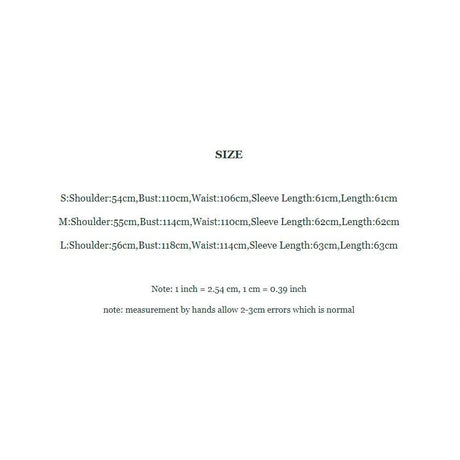 SIZE

S:Shoulder:54cm,Bust:110cm,Waist:106cm,Sleeve Length:61cm,Length:61cm

M:Shoulder:55cm,Bust:114cm,Waist:110cm,Sleeve Length:62cm,Length:62cm

L:Shoulder:56cm,Bust:118cm,Waist:114cm,Sleeve Length:63cm,Length:63cm

Note: 1 inch = 2.54 cm, 1 cm = 0.39 inch

note: measurement by hands allow 2-3cm errors which is normal